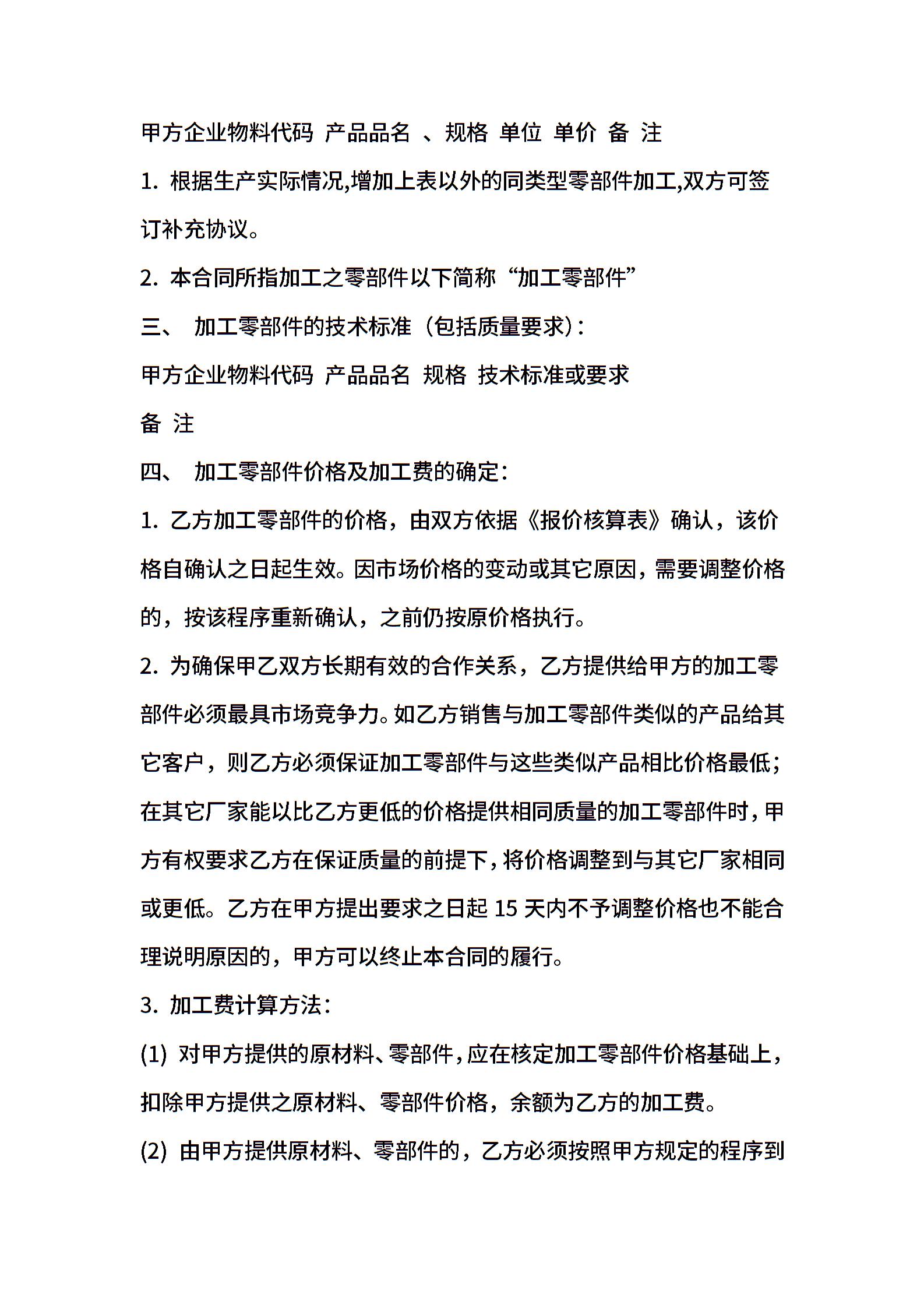 甲方企业物料代码 产品品名 、规格 单位 单价 备 注

1. 根据生产实际情况,增加上表以外的同类型零部件加工,双方可签订补充协议。

2. 本合同所指加工之零部件以下简称“加工零部件”

三、 加工零部件的技术标准（包括质量要求）:

甲方企业物料代码 产品品名 规格 技术标准或要求

备 注

四、 加工零部件价格及加工费的确定:

1. 乙方加工零部件的价格，由双方依据《报价核算表》确认，该价格自确认之日起生效。因市场价格的变动或其它原因，需要调整价格的，按该程序重新确认，之前仍按原价格执行。

2. 为确保甲乙双方长期有效的合作关系，乙方提供给甲方的加工零部件必须最具市场竞争力。如乙方销售与加工零部件类似的产品给其它客户，则乙方必须保证加工零部件与这些类似产品相比价格最低;在其它厂家能以比乙方更低的价格提供相同质量的加工零部件时，甲方有权要求乙方在保证质量的前提下，将价格调整到与其它厂家相同或更低。乙方在甲方提出要求之日起 15 天内不予调整价格也不能合理说明原因的，甲方可以终止本合同的履行。

3. 加工费计算方法:

(1) 对甲方提供的原材料、零部件，应在核定加工零部件价格基础上，扣除甲方提供之原材料、零部件价格，余额为乙方的加工费。

(2) 由甲方提供原材料、零部件的，乙方必须按照甲方规定的程序到